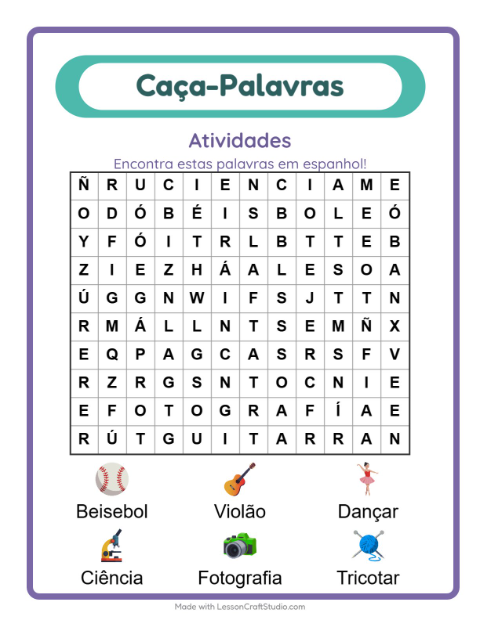 Caça-Palavras

Atividades

Encontra estas palavras em espanhol!

| Ñ | R | U | C | I | E | N | C | I | A | M | E |
|---|---|---|---|---|---|---|---|---|---|---|---|
| O | D | Ó | B | É | I | S | B | O | L | E | Ó |
| Y | F | Ó | I | T | R | L | B | T | T | E | B |
| Z | I | E | Z | H | Á | A | L | E | S | O | A |
| Ú | G | G | N | W | I | F | S | J | T | T | N |
| R | M | Á | L | L | N | T | S | E | M | Ñ | X |
| E | Q | P | A | G | C | A | S | R | S | F | V |
| R | Z | R | G | S | N | T | O | C | N | I | E |
| E | F | O | T | O | G | R | A | F | Í | A | E |
| R | Ú | T | G | U | I | T | A | R | R | A | N |

Beisebol
Violão
Dançar
Ciência
Fotografia
Tricotar

Made with LessonCraftStudio.com